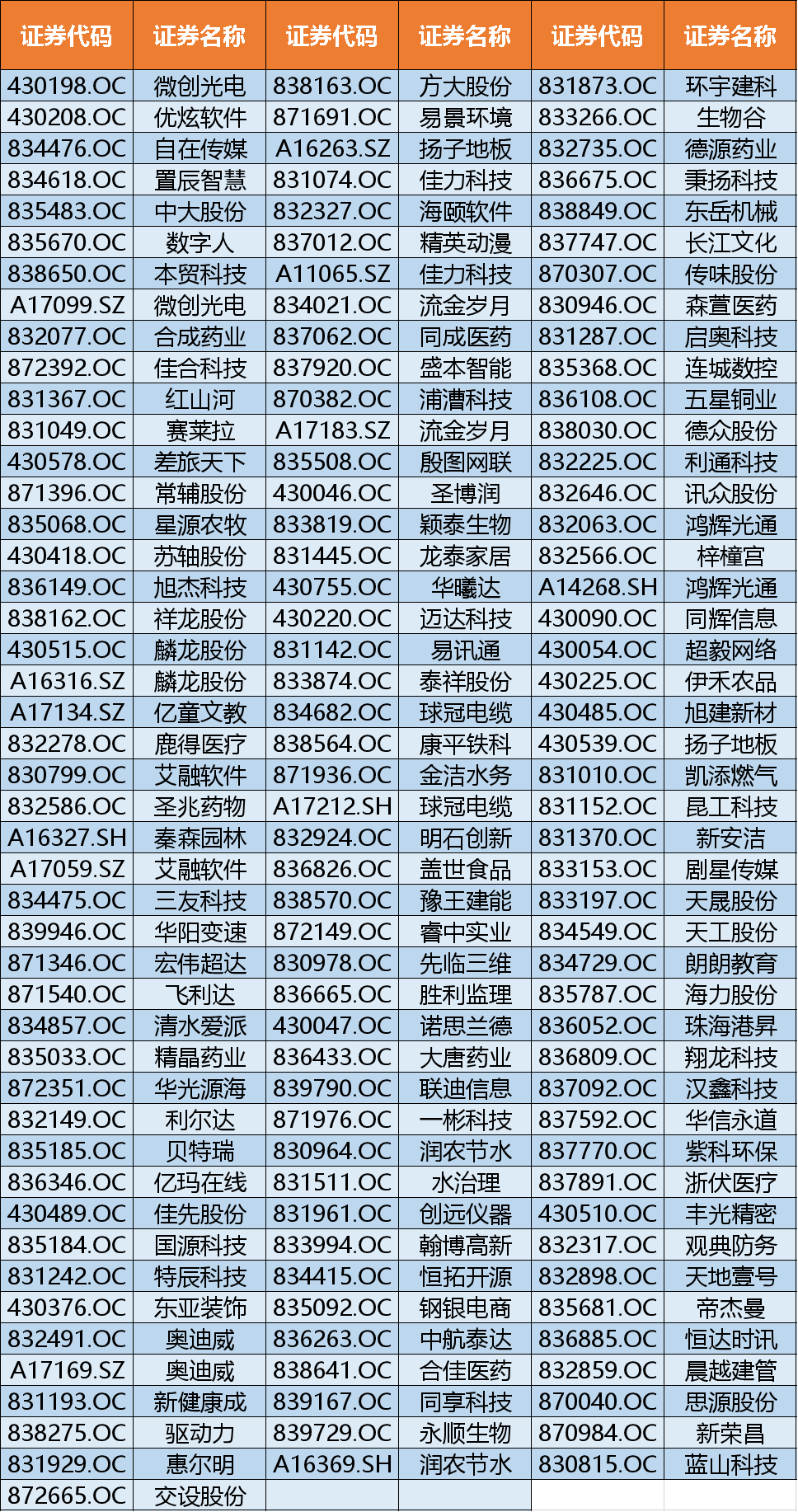 | 证券代码 | 证券名称 | 证券代码 | 证券名称 | 证券代码 | 证券名称 |
|---|---|---|---|---|---|
| 430198.OC | 微创光电 | 838163.OC | 方大股份 | 831873.OC | 环宇建科 |
| 430208.OC | 优炫软件 | 871691.OC | 易景环境 | 833266.OC | 生物谷 |
| 834476.OC | 自在传媒 | A16263.SZ | 扬子地板 | 832735.OC | 德源药业 |
| 834618.OC | 置辰智慧 | 831074.OC | 佳力科技 | 836675.OC | 秉扬科技 |
| 835483.OC | 中大股份 | 832327.OC | 海颐软件 | 838849.OC | 东岳机械 |
| 835670.OC | 数字人 | 837012.OC | 精英动漫 | 837747.OC | 长江文化 |
| 838650.OC | 本贸科技 | A11065.SZ | 佳力科技 | 870307.OC | 传味股份 |
| A17099.SZ | 微创光电 | 834021.OC | 流金岁月 | 830946.OC | 森萱医药 |
| 832077.OC | 合成药业 | 837062.OC | 同成医药 | 831287.OC | 启奥科技 |
| 872392.OC | 佳合科技 | 837920.OC | 盛本智能 | 835368.OC | 连城数控 |
| 831367.OC | 红山河 | 870382.OC | 浦漕科技 | 836108.OC | 五星铜业 |
| 831049.OC | 赛莱拉 | A17183.SZ | 流金岁月 | 838030.OC | 德众股份 |
| 430578.OC | 差旅天下 | 835508.OC | 殷图网联 | 832225.OC | 利通科技 |
| 871396.OC | 常辅股份 | 430046.OC | 圣博润 | 832646.OC | 讯众股份 |
| 835068.OC | 星源农牧 | 833819.OC | 颖泰生物 | 832063.OC | 鸿辉光通 |
| 430418.OC | 苏轴股份 | 831445.OC | 龙泰家居 | 832566.OC | 梓橦宫 |
| 836149.OC | 旭杰科技 | 430755.OC | 华曦达 | A14268.SH | 鸿辉光通 |
| 838162.OC | 祥龙股份 | 430220.OC | 迈达科技 | 430090.OC | 同辉信息 |
| 430515.OC | 麟龙股份 | 831142.OC | 易讯通 | 430054.OC | 超毅网络 |
| A16316.SZ | 麟龙股份 | 833874.OC | 泰祥股份 | 430225.OC | 伊禾农品 |
| A17134.SZ | 亿童文教 | 834682.OC | 球冠电缆 | 430485.OC | 旭建新材 |
| 832278.OC | 鹿得医疗 | 838564.OC | 康平铁科 | 430539.OC | 扬子地板 |
| 830799.OC | 艾融软件 | 871936.OC | 金洁水务 | 831010.OC | 凯添燃气 |
| 832586.OC | 圣兆药物 | A17212.SH | 球冠电缆 | 831152.OC | 昆工科技 |
| A16327.SH | 秦森园林 | 832924.OC | 明石创新 | 831370.OC | 新安洁 |
| A17059.SZ | 艾融软件 | 836826.OC | 盖世食品 | 833153.OC | 剧星传媒 |
| 834475.OC | 三友科技 | 838570.OC | 豫王建能 | 833197.OC | 天晟股份 |
| 839946.OC | 华阳变速 | 872149.OC | 睿中实业 | 834549.OC | 天工股份 |
| 871346.OC | 宏伟超达 | 830978.OC | 先临三维 | 834729.OC | 朗朗教育 |
| 871540.OC | 飞利达 | 836665.OC | 胜利监理 | 835787.OC | 海力股份 |
| 834857.OC | 清水爱派 | 430047.OC | 诺思兰德 | 836052.OC | 珠海港昇 |
| 835033.OC | 精晶药业 | 836433.OC | 大唐药业 | 836809.OC | 翔龙科技 |
| 872351.OC | 华光源海 | 839790.OC | 联迪信息 | 837092.OC | 汉鑫科技 |
| 832149.OC | 利尔达 | 871976.OC | 一彬科技 | 837592.OC | 华信永道 |
| 835185.OC | 贝特瑞 | 830964.OC | 润农节水 | 837770.OC | 紫科环保 |
| 836346.OC | 亿玛在线 | 831511.OC | 水治理 | 837891.OC | 浙伏医疗 |
| 430489.OC | 佳先股份 | 831961.OC | 创远仪器 | 430510.OC | 丰光精密 |
| 835184.OC | 国源科技 | 833994.OC | 翰博高新 | 832317.OC | 观典防务 |
| 831242.OC | 特辰科技 | 834415.OC | 恒拓开源 | 832898.OC | 天地壹号 |
| 430376.OC | 东亚装饰 | 835092.OC | 钢银电商 | 835681.OC | 帝杰曼 |
| 832491.OC | 奥迪威 | 836263.OC | 中航泰达 | 836885.OC | 恒达时讯 |
| A17169.SZ | 奥迪威 | 838641.OC | 合佳医药 | 832859.OC | 晨越建管 |
| 831193.OC | 新健康成 | 839167.OC | 同享科技 | 870040.OC | 思源股份 |
| 838275.OC | 驱动力 | 839729.OC | 永顺生物 | 870984.OC | 新荣昌 |
| 831929.OC | 惠尔明 | A16369.SH | 润农节水 | 830815.OC | 蓝山科技 |
| 872665.OC | 交设股份 | | | | |